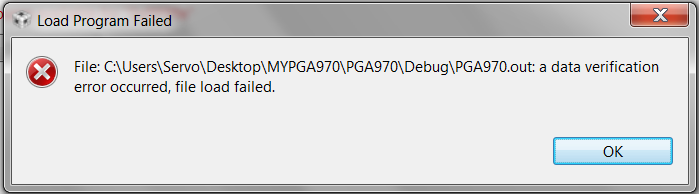 Load Program Failed

File: C:\Users\Servo\Desktop\MYPGA970\PGA970\Debug\PGA970.out: a data verification error occurred, file load failed.

OK